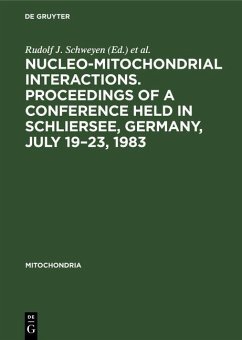 DE GRUYTER

Rudolf J. Schweyen (Ed.) et al.

NUCLEO-MITOCHONDRIAL INTERACTIONS. PROCEEDINGS OF A CONFERENCE HELD IN SCHLIERSEE, GERMANY, JULY 19–23, 1983

MITOCHONDRIA

DE
G